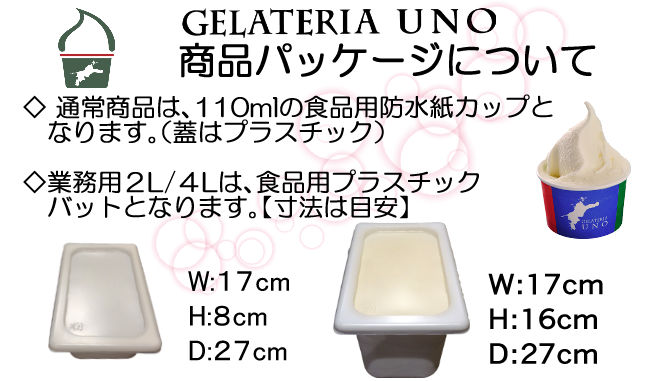 GELATERIA UNO
商品パッケージについて

◇ 通常商品は、110mlの食品用防水紙カップとなります。（蓋はプラスチック）

◇業務用２L/４Lは、食品用プラスチックバットとなります。【寸法は目安】

GELATERIA
UNO

W:17cm
H:8cm
D:27cm

W:17cm
H:16cm
D:27cm